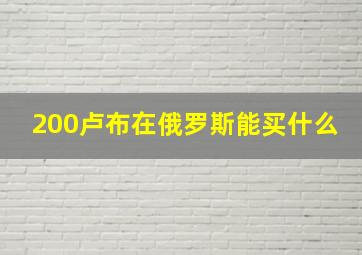 200卢布在俄罗斯能买什么